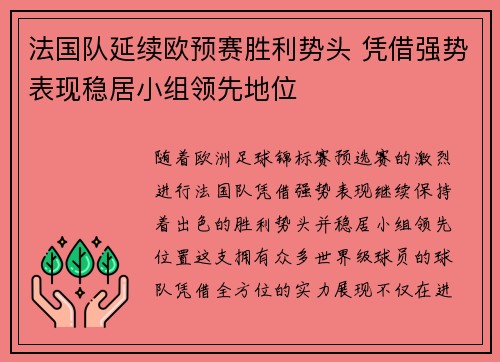 法国队延续欧预赛胜利势头 凭借强势表现稳居小组领先地位

随着欧洲足球锦标赛预选赛的激烈进行法国队凭借强势表现继续保持着出色的胜利势头并稳居小组领先位置这支拥有众多世界级球员的球队凭借全方位的实力展现不仅在进